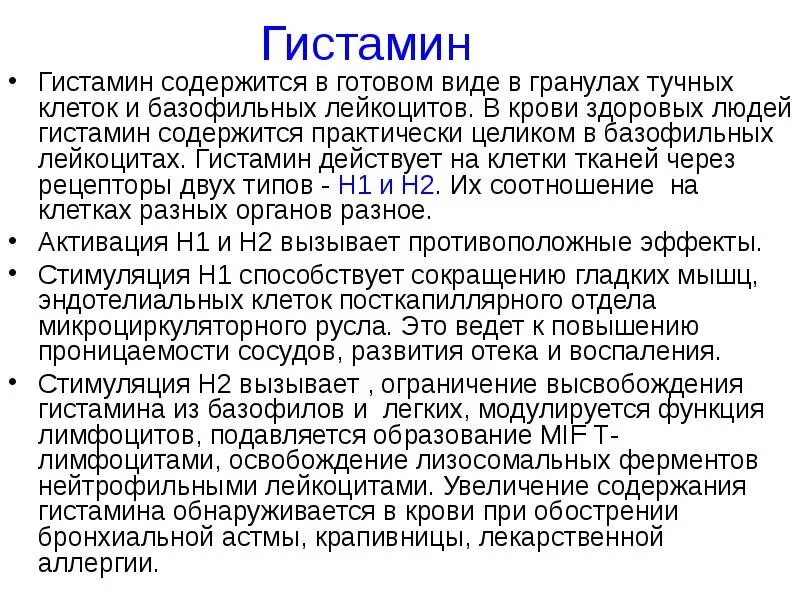 Гистамин

• Гистамин содержится в готовом виде в гранулах тучных клеток и базофильных лейкоцитов. В крови здоровых людей гистамин содержится практически целиком в базофильных лейкоцитах. Гистамин действует на клетки тканей через рецепторы двух типов - Н1 и Н2. Их соотношение на клетках разных органов разное.

• Активация Н1 и Н2 вызывает противоположные эффекты.

• Стимуляция Н1 способствует сокращению гладких мышц, эндотелиальных клеток посткапиллярного отдела микроциркуляторного русла. Это ведет к повышению проницаемости сосудов, развития отека и воспаления.

• Стимуляция Н2 вызывает , ограничение высвобождения гистамина из базофилов и легких, модулируется функция лимфоцитов, подавляется образование MIF Т-лимфоцитами, освобождение лизосомальных ферментов нейтрофильными лейкоцитами. Увеличение содержания гистамина обнаруживается в крови при обострении бронхиальной астмы, крапивницы, лекарственной аллергии.